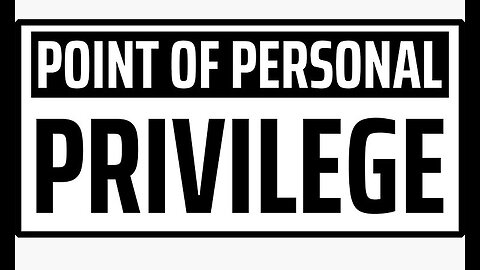 POINT OF PERSONAL

PRIVILEGE